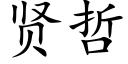 贤哲